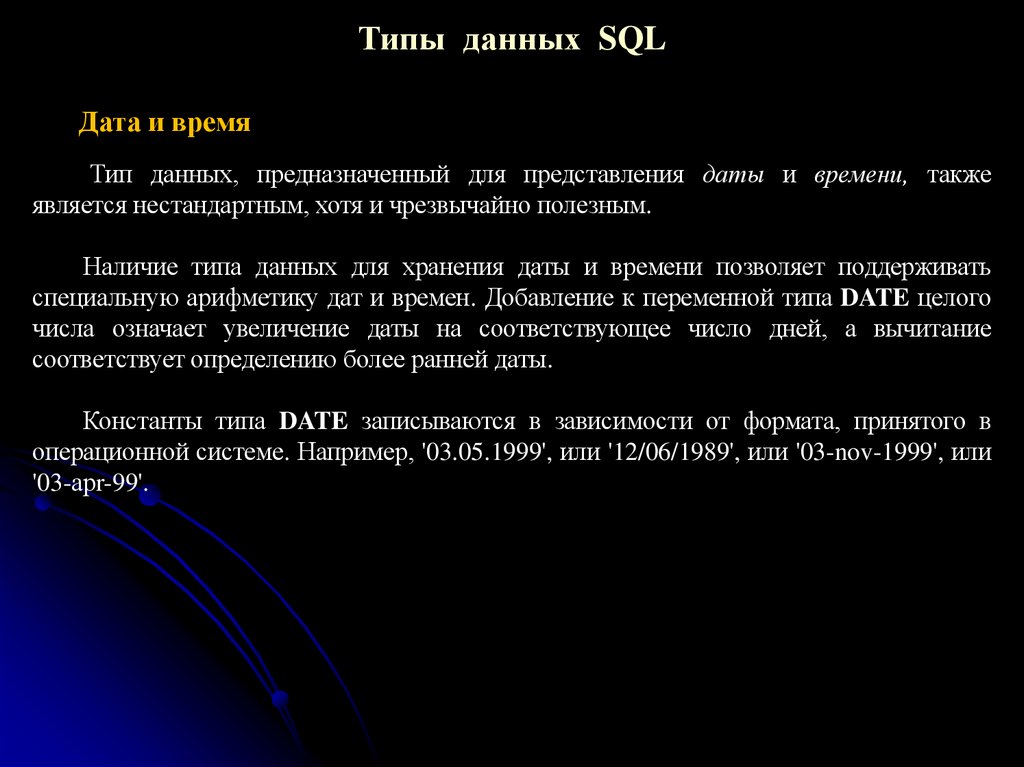 Типы данных SQL

Дата и время

Тип данных, предназначенный для представления даты и времени, также является нестандартным, хотя и чрезвычайно полезным.

Наличие типа данных для хранения даты и времени позволяет поддерживать специальную арифметику дат и времен. Добавление к переменной типа DATE целого числа означает увеличение даты на соответствующее число дней, а вычитание соответствует определению более ранней даты.

Константы типа DATE записываются в зависимости от формата, принятого в операционной системе. Например, '03.05.1999', или '12/06/1989', или '03-nov-1999', или '03-apr-99'.